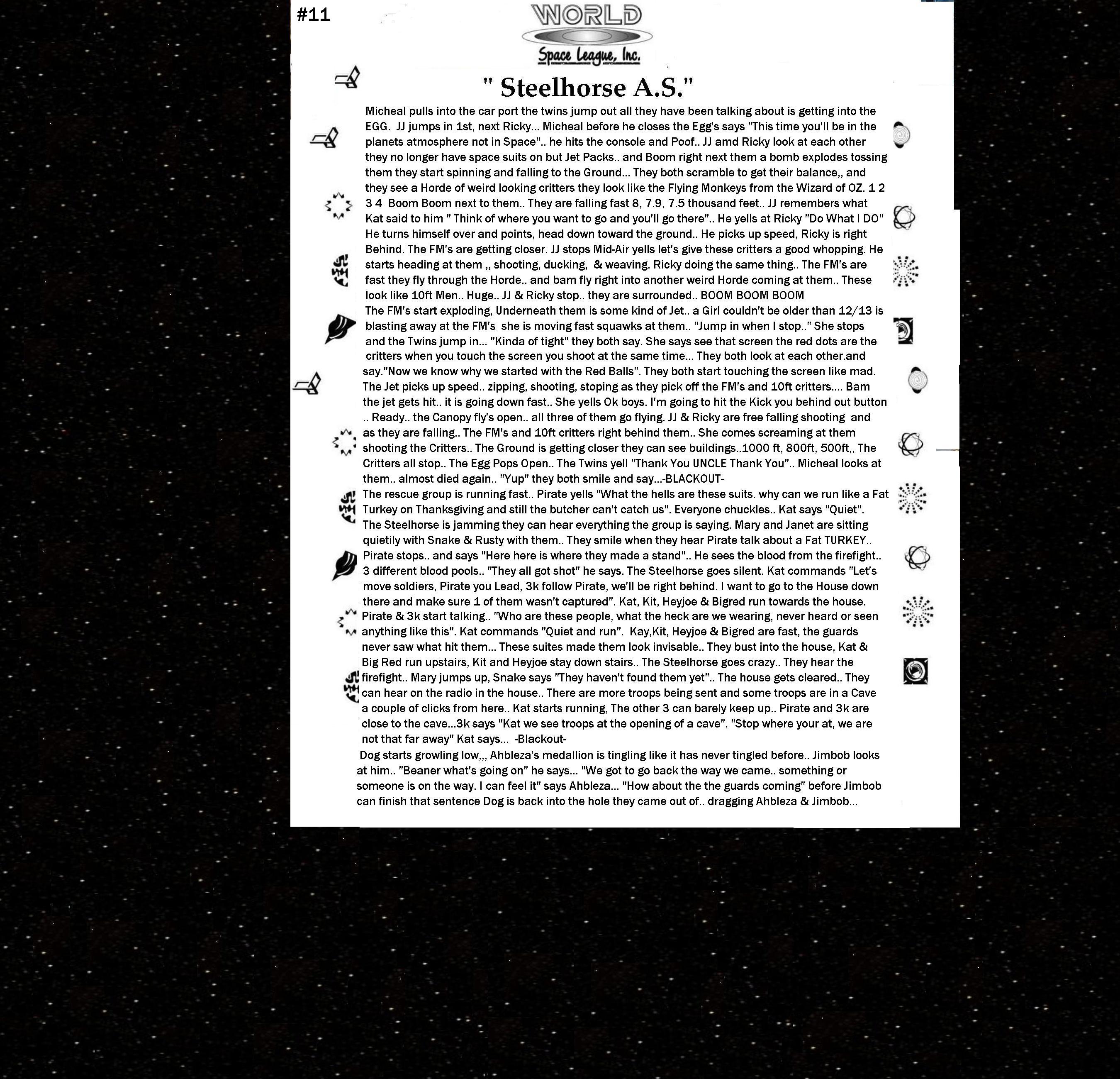 #11

WORLD
Space League, Inc.

" Steelhorse A.S."

Micheal pulls into the car port the twins jump out all they have been talking about is getting into the EGG. JJ jumps in 1st, next Ricky... Micheal before he closes the Egg's says "This time you'll be in the planets atmosphere not in Space".. he hits the console and Poof.. JJ amd Ricky look at each other they no longer have space suits on but Jet Packs.. and Boom right next them a bomb explodes tossing them they start spinning and falling to the Ground... They both scramble to get their balance,, and they see a Horde of weird looking critters they look like the Flying Monkeys from the Wizard of OZ. 1 2 3 4 Boom Boom next to them.. They are falling fast 8, 7.9, 7.5 thousand feet.. JJ remembers what Kat said to him " Think of where you want to go and you'll go there".. He yells at Ricky "Do What I DO" He turns himself over and points, head down toward the ground.. He picks up speed, Ricky is right Behind. The FM's are getting closer. JJ stops Mid-Air yells let's give these critters a good whopping. He starts heading at them ,, shooting, ducking, & weaving. Ricky doing the same thing.. The FM's are fast they fly through the Horde.. and bam fly right into another weird Horde coming at them.. These look like 10ft Men.. Huge.. JJ & Ricky stop.. they are surrounded.. BOOM BOOM BOOM

The FM's start exploding, Underneath them is some kind of Jet.. a Girl couldn't be older than 12/13 is blasting away at the FM's she is moving fast squawks at them.. "Jump in when I stop.." She stops and the Twins jump in... "Kinda of tight" they both say. She says see that screen the red dots are the critters when you touch the screen you shoot at the same time... They both look at each other.and say."Now we know why we started with the Red Balls". They both start touching the screen like mad. The Jet picks up speed.. zipping, shooting, stoping as they pick off the FM's and 10ft critters.... Bam the jet gets hit.. it is going down fast.. She yells Ok boys. I'm going to hit the Kick you behind out button .. Ready.. the Canopy fly's open.. all three of them go flying. JJ & Ricky are free falling shooting and as they are falling.. The FM's and 10ft critters right behind them.. She comes screaming at them shooting the Critters.. The Ground is getting closer they can see buildings..1000 ft, 800ft, 500ft,, The Critters all stop.. The Egg Pops Open.. The Twins yell "Thank You UNCLE Thank You".. Micheal looks at them.. almost died again.. "Yup" they both smile and say...-BLACKOUT-

The rescue group is running fast.. Pirate yells "What the hells are these suits. why can we run like a Fat Turkey on Thanksgiving and still the butcher can't catch us". Everyone chuckles.. Kat says "Quiet". The Steelhorse is jamming they can hear everything the group is saying. Mary and Janet are sitting quietily with Snake & Rusty with them.. They smile when they hear Pirate talk about a Fat TURKEY.. Pirate stops.. and says "Here here is where they made a stand".. He sees the blood from the firefight.. 3 different blood pools.. "They all got shot" he says. The Steelhorse goes silent. Kat commands "Let's move soldiers, Pirate you Lead, 3k follow Pirate, we'll be right behind. I want to go to the House down there and make sure 1 of them wasn't captured". Kat, Kit, Heyjoe & Bigred run towards the house. Pirate & 3k start talking.. "Who are these people, what the heck are we wearing, never heard or seen anything like this". Kat commands "Quiet and run". Kay,Kit, Heyjoe & Bigred are fast, the guards never saw what hit them... These suites made them look invisable.. They bust into the house, Kat & Big Red run upstairs, Kit and Heyjoe stay down stairs.. The Steelhorse goes crazy.. They hear the firefight.. Mary jumps up, Snake says "They haven't found them yet".. The house gets cleared.. They can hear on the radio in the house.. There are more troops being sent and some troops are in a Cave a couple of clicks from here.. Kat starts running, The other 3 can barely keep up.. Pirate and 3k are close to the cave...3k says "Kat we see troops at the opening of a cave". "Stop where your at, we are not that far away" Kat says... -Blackout-

Dog starts growling low,,, Ahbleza's medallion is tingling like it has never tingled before.. Jimbob looks at him.. "Beaner what's going on" he says... "We got to go back the way we came.. something or someone is on the way. I can feel it" says Ahbleza... "How about the the guards coming" before Jimbob can finish that sentence Dog is back into the hole they came out of.. dragging Ahbleza & Jimbob...